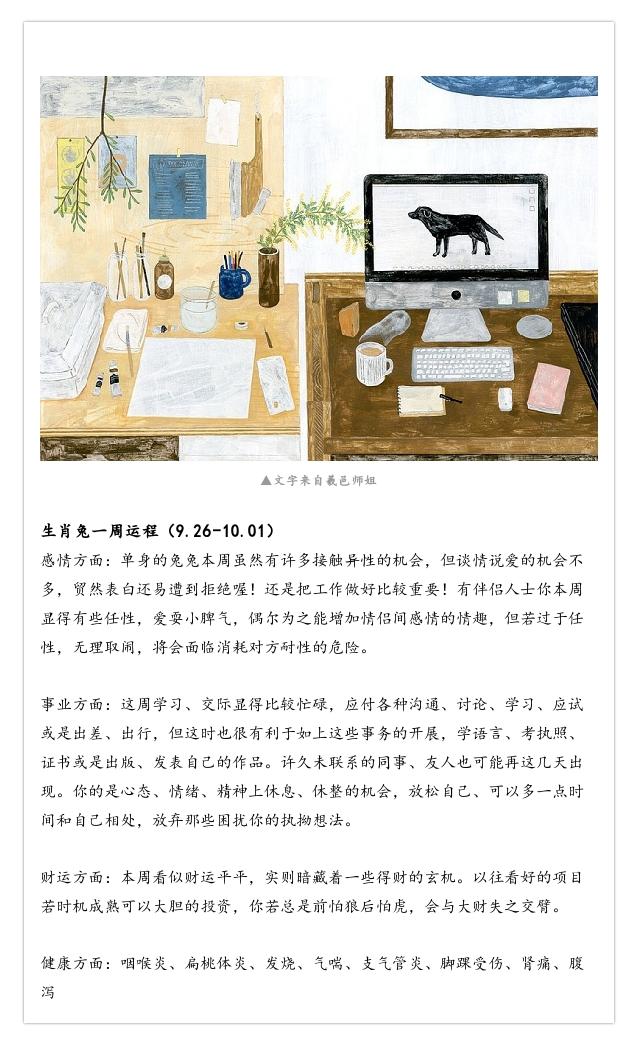 ▲文字来自羲邑师姐

生肖兔一周运程（9.26-10.01）

感情方面：单身的兔兔本周虽然有许多接触异性的机会，但谈情说爱的机会不多，贸然表白还易遭到拒绝喔！还是把工作做好比较重要！有伴侣人士你本周显得有些任性，爱耍小脾气，偶尔为之能增加情侣间感情的情趣，但若过于任性，无理取闹，将会面临消耗对方耐性的危险。

事业方面：这周学习、交际显得比较忙碌，应付各种沟通、讨论、学习、应试或是出差、出行，但这时也很有利于如上这些事务的开展，学语言、考执照、证书或是出版、发表自己的作品。许久未联系的同事、友人也可能再这几天出现。你的是心态、情绪、精神上休息、休整的机会，放松自己、可以多一点时间和自己相处，放弃那些困扰你的执拗想法。

财运方面：本周看似财运平平，实则暗藏着一些得财的玄机。以往看好的项目若时机成熟可以大胆的投资，你若总是前怕狼后怕虎，会与大财失之交臂。

健康方面：咽喉炎、扁桃体炎、发烧、气喘、支气管炎、脚踝受伤、肾痛、腹泻